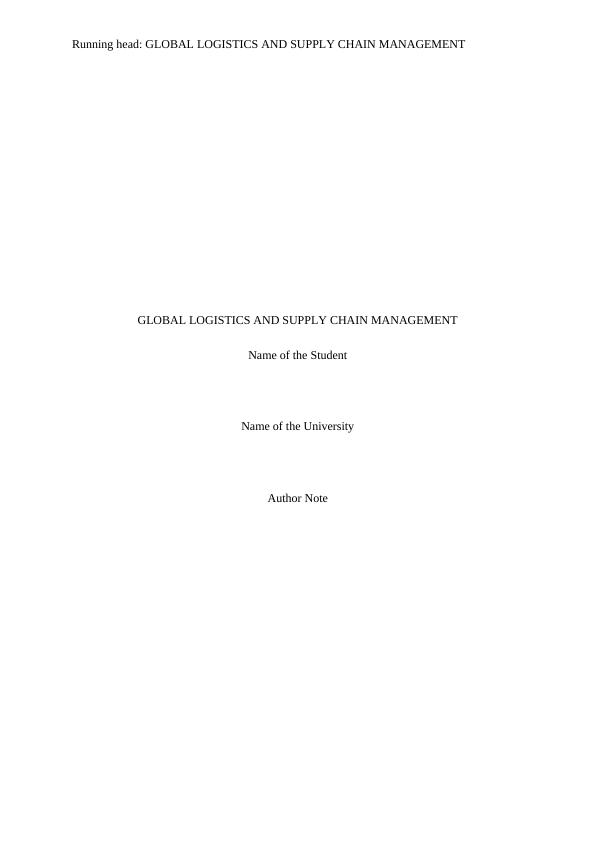 Running head: GLOBAL LOGISTICS AND SUPPLY CHAIN MANAGEMENT

GLOBAL LOGISTICS AND SUPPLY CHAIN MANAGEMENT

Name of the Student

Name of the University

Author Note